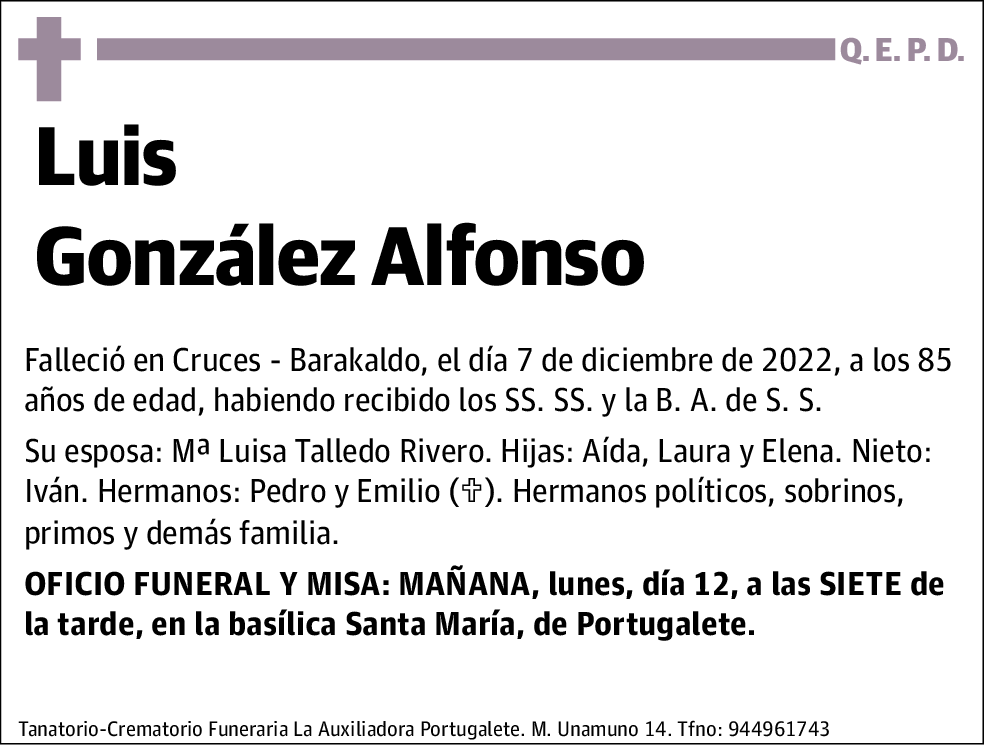 Q. E. P. D.

Luis
González Alfonso

Falleció en Cruces - Barakaldo, el día 7 de diciembre de 2022, a los 85 años de edad, habiendo recibido los SS. SS. y la B. A. de S. S.

Su esposa: Mª Luisa Talledo Rivero. Hijas: Aída, Laura y Elena. Nieto: Iván. Hermanos: Pedro y Emilio (✞). Hermanos políticos, sobrinos, primos y demás familia.

OFICIO FUNERAL Y MISA: MAÑANA, lunes, día 12, a las SIETE de la tarde, en la basílica Santa María, de Portugalete.

Tanatorio-Crematorio Funeraria La Auxiliadora Portugalete. M. Unamuno 14. Tfno: 944961743